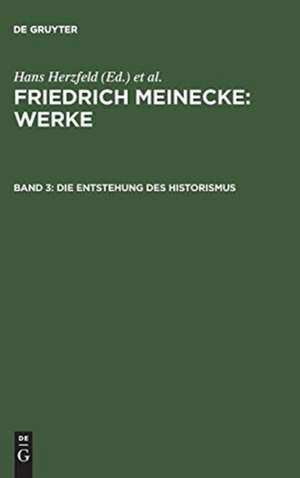 DE GRUYTER

Hans Herzfeld (Ed.) et al.

FRIEDRICH MEINECKE: WERKE

BAND 3: DIE ENTSTEHUNG DES HISTORISMUS

DE
G